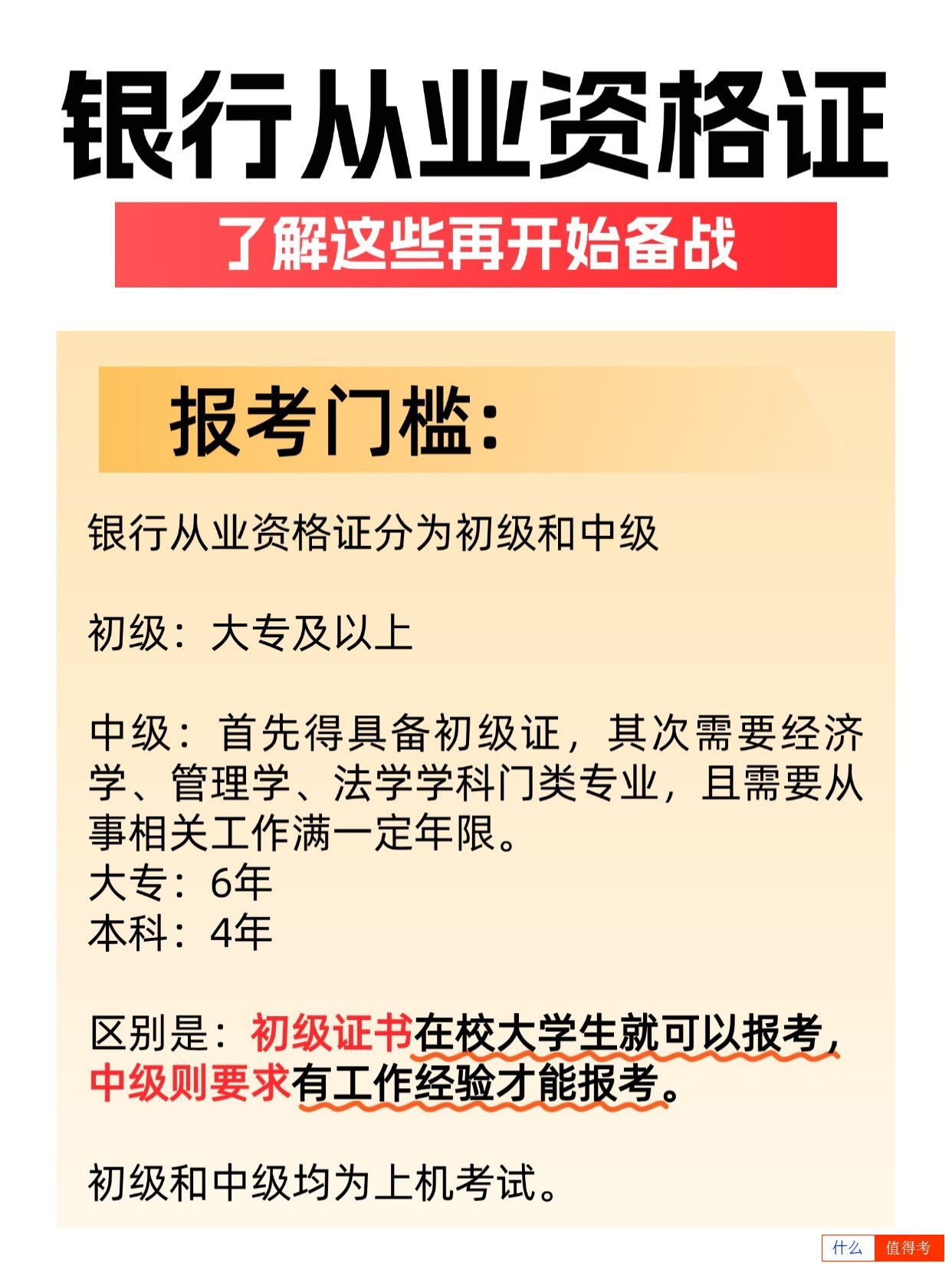 银行从业资格证

了解这些再开始备战

报考门槛:

银行从业资格证分为初级和中级

初级：大专及以上

中级：首先得具备初级证，其次需要经济学、管理学、法学学科门类专业，且需要从事相关工作满一定年限。
大专：6年
本科：4年

区别是：初级证书在校大学生就可以报考，中级则要求有工作经验才能报考。

初级和中级均为上机考试。

什么 值得考